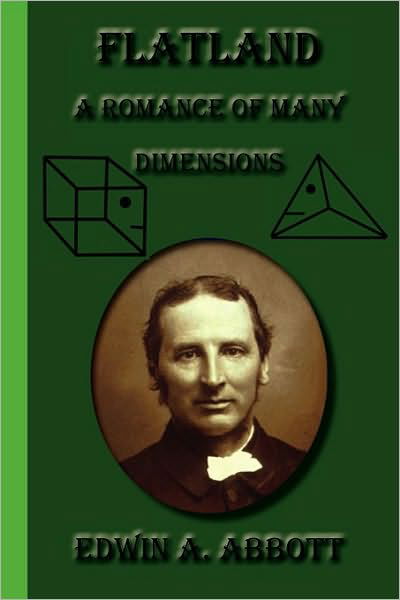 FLATLAND
A ROMANCE OF MANY DIMENSIONS

EDWIN A. ABBOTT